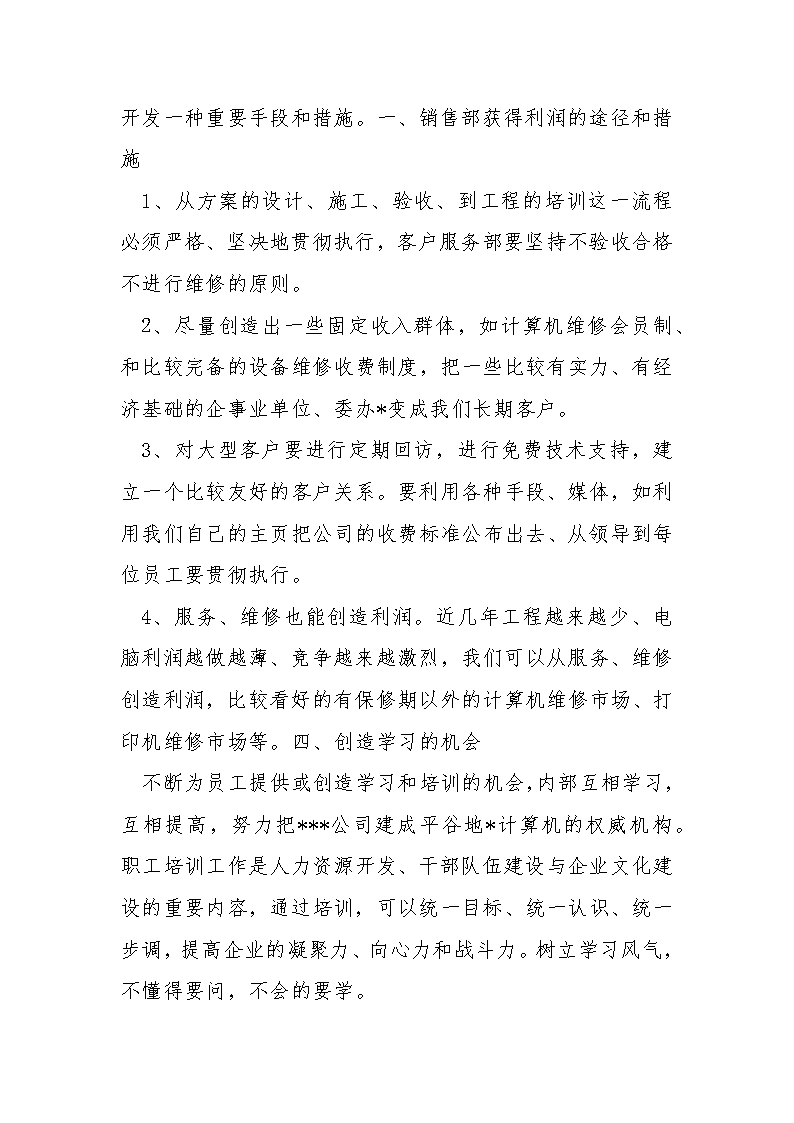 开发一种重要手段和措施。一、销售部获得利润的途径和措施

1、从方案的设计、施工、验收、到工程的培训这一流程必须严格、坚决地贯彻执行，客户服务部要坚持不验收合格不进行维修的原则。

2、尽量创造出一些固定收入群体，如计算机维修会员制、和比较完备的设备维修收费制度，把一些比较有实力、有经济基础的企事业单位、委办*变成我们长期客户。

3、对大型客户要进行定期回访，进行免费技术支持，建立一个比较友好的客户关系。要利用各种手段、媒体，如利用我们自己的主页把公司的收费标准公布出去、从领导到每位员工要贯彻执行。

4、服务、维修也能创造利润。近几年工程越来越少、电脑利润越做越薄、竞争越来越激烈，我们可以从服务、维修创造利润，比较看好的有保修期以外的计算机维修市场、打印机维修市场等。四、创造学习的机会

不断为员工提供或创造学习和培训的机会，内部互相学习，互相提高，努力把***公司建成平谷地*计算机的权威机构。职工培训工作是人力资源开发、干部队伍建设与企业文化建设的重要内容，通过培训，可以统一目标、统一认识、统一步调，提高企业的凝聚力、向心力和战斗力。树立学习风气，不懂得要问，不会的要学。